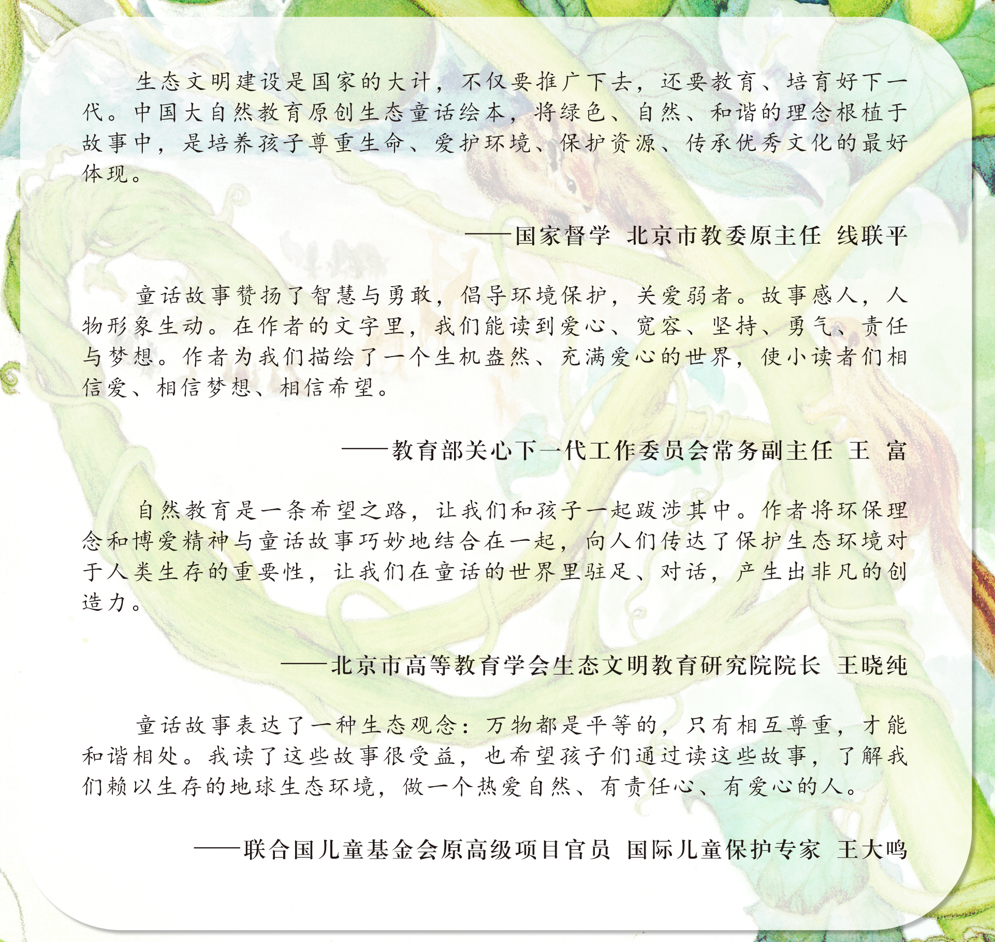 生态文明建设是国家的大计，不仅要推广下去，还要教育、培育好下一代。中国大自然教育原创生态童话绘本，将绿色、自然、和谐的理念根植于故事中，是培养孩子尊重生命、爱护环境、保护资源、传承优秀文化的最好体现。

——国家督学 北京市教委原主任 线联平

童话故事赞扬了智慧与勇敢，倡导环境保护，关爱弱者。故事感人，人物形象生动。在作者的文字里，我们能读到爱心、宽容、坚持、勇气、责任与梦想。作者为我们描绘了一个生机盎然、充满爱心的世界，使小读者们相信爱、相信梦想、相信希望。

——教育部关心下一代工作委员会常务副主任 王 富

自然教育是一条希望之路，让我们和孩子一起跋涉其中。作者将环保理念和博爱精神与童话故事巧妙地结合在一起，向人们传达了保护生态环境对于人类生存的重要性，让我们在童话的世界里驻足、对话，产生出非凡的创造力。

——北京市高等教育学会生态文明教育研究院院长 王晓纯

童话故事表达了一种生态观念：万物都是平等的，只有相互尊重，才能和谐相处。我读了这些故事很受益，也希望孩子们通过读这些故事，了解我们赖以生存的地球生态环境，做一个热爱自然、有责任心、有爱心的人。

——联合国儿童基金会原高级项目官员 国际儿童保护专家 王大鸣